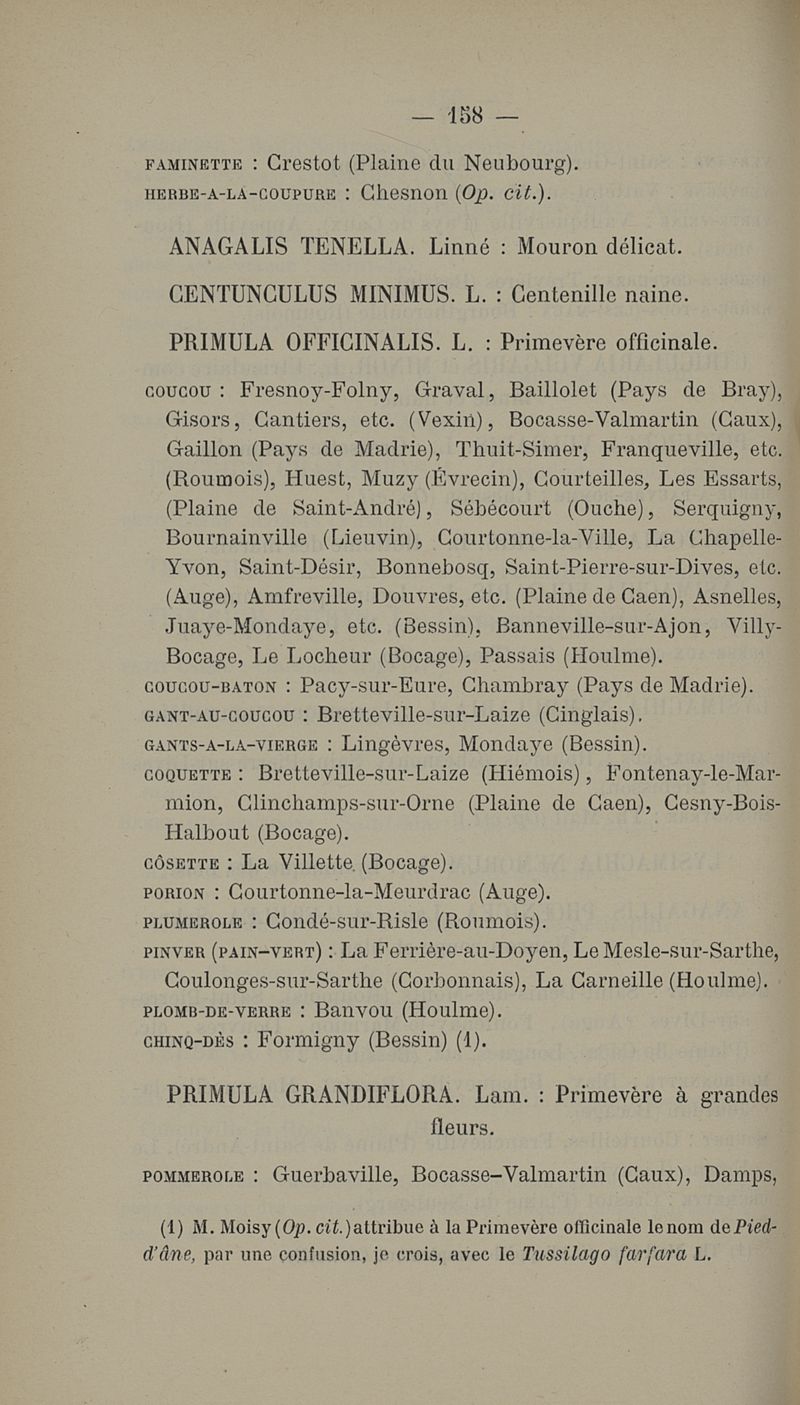 — 158 —

FAMINETTE : Crestot (Plaine du Neubourg).
HERBE-A-LA-COUPURE : Chesnon (Op. cit.).

ANAGALIS TENELLA. Linné : Mouron délicat.

CENTUNCULUS MINIMUS. L. : Centenille naine.

PRIMULA OFFICINALIS. L. : Primevère officinale.

COUCOU : Fresnoy-Folny, Graval, Baillolet (Pays de Bray), Gisors, Cantiers, etc. (Vexin), Bocasse-Valmartin (Caux), Gaillon (Pays de Madrie), Thuit-Simer, Franqueville, etc. (Roumois), Huest, Muzy (Évrecin), Courteilles, Les Essarts, (Plaine de Saint-André), Sébécourt (Ouche), Serquigny, Bournainville (Lieuvin), Courtonne-la-Ville, La Chapelle-Yvon, Saint-Désir, Bonnebosq, Saint-Pierre-sur-Dives, etc. (Auge), Amfreville, Douvres, etc. (Plaine de Caen), Asnelles, Juaye-Mondaye, etc. (Bessin), Banneville-sur-Ajon, Villy-Bocage, Le Locheur (Bocage), Passais (Houlme).
COUCOU-BATON : Pacy-sur-Eure, Chambray (Pays de Madrie).
GANT-AU-COUCOU : Bretteville-sur-Laize (Cinglais).
GANTS-A-LA-VIERGE : Lingèvres, Mondaye (Bessin).
COQUETTE : Bretteville-sur-Laize (Hiémois), Fontenay-le-Marmion, Clinchamps-sur-Orne (Plaine de Caen), Cesny-Bois-Halbout (Bocage).
CÔSETTE : La Villette (Bocage).
PORION : Courtonne-la-Meurdrac (Auge).
PLUMEROLE : Condé-sur-Risle (Roumois).
PINVER (PAIN-VERT) : La Ferrière-au-Doyen, Le Mesle-sur-Sarthe, Coulonges-sur-Sarthe (Corbonnais), La Carneille (Houlme).
PLOMB-DE-VERRE : Banvou (Houlme).
CHINQ-DÈS : Formigny (Bessin) (1).

PRIMULA GRANDIFLORA. Lam. : Primevère à grandes fleurs.

POMMEROLE : Guerbaville, Bocasse-Valmartin (Caux), Damps,

(1) M. Moisy (Op. cit.) attribue à la Primevère officinale le nom de Pied-d'âne, par une confusion, je crois, avec le Tussilago farfara L.